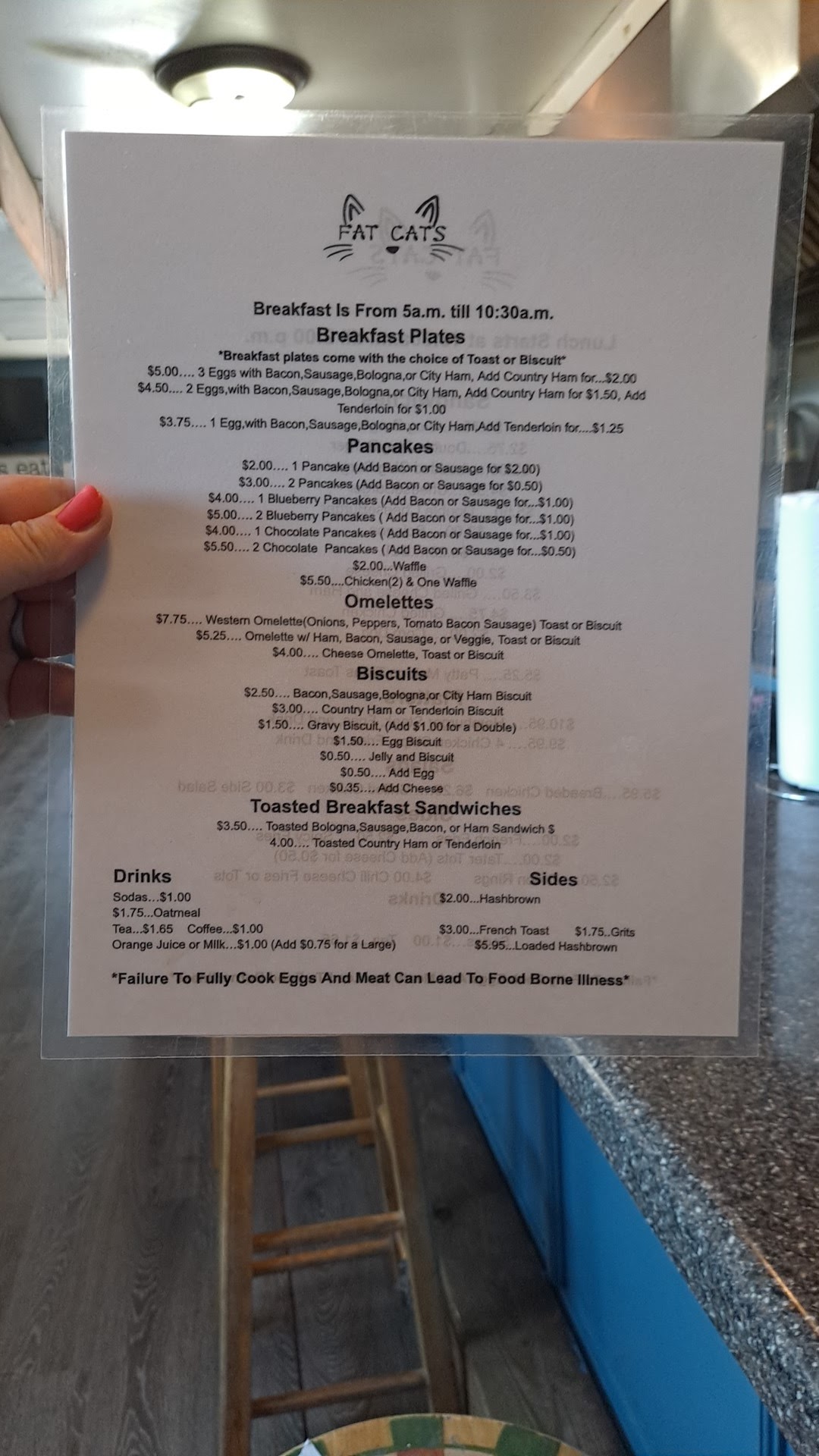 FAT CATS

Breakfast Is From 5a.m. till 10:30a.m.

Breakfast Plates

*Breakfast plates come with the choice of Toast or Biscuit*

$5.00.... 3 Eggs with Bacon,Sausage,Bologna,or City Ham, Add Country Ham for...$2.00

$4.50.... 2 Eggs,with Bacon,Sausage,Bologna,or City Ham, Add Country Ham for $1.50, Add Tenderloin for $1.00

$3.75.... 1 Egg,with Bacon,Sausage,Bologna,or City Ham,Add Tenderloin for....$1.25

Pancakes

$2.00.... 1 Pancake (Add Bacon or Sausage for $2.00)

$3.00.... 2 Pancakes (Add Bacon or Sausage for $0.50)

$4.00.... 1 Blueberry Pancakes (Add Bacon or Sausage for...$1.00)

$5.00.... 2 Blueberry Pancakes ( Add Bacon or Sausage for...$1.00)

$4.00.... 1 Chocolate Pancakes ( Add Bacon or Sausage for...$1.00)

$5.50.... 2 Chocolate Pancakes ( Add Bacon or Sausage for...$0.50)

$2.00...Waffle

$5.50....Chicken(2) & One Waffle

Omelettes

$7.75.... Western Omelette(Onions, Peppers, Tomato Bacon Sausage) Toast or Biscuit

$5.25.... Omelette w/ Ham, Bacon, Sausage, or Veggie, Toast or Biscuit

$4.00.... Cheese Omelette, Toast or Biscuit

Biscuits

$2.50.... Bacon,Sausage,Bologna,or City Ham Biscuit

$3.00.... Country Ham or Tenderloin Biscuit

$1.50.... Gravy Biscuit, (Add $1.00 for a Double)

$1.50.... Egg Biscuit

$0.50.... Jelly and Biscuit

$0.50.... Add Egg

$0.35.... Add Cheese

Toasted Breakfast Sandwiches

$3.50.... Toasted Bologna,Sausage,Bacon, or Ham Sandwich $ 4.00.... Toasted Country Ham or Tenderloin

Drinks

Sodas...$1.00

$1.75...Oatmeal

Tea...$1.65 Coffee...$1.00

Orange Juice or Milk...$1.00 (Add $0.75 for a Large)

Sides

$2.00...Hashbrown

$3.00...French Toast $1.75..Grits

$5.95...Loaded Hashbrown

*Failure To Fully Cook Eggs And Meat Can Lead To Food Borne Illness*